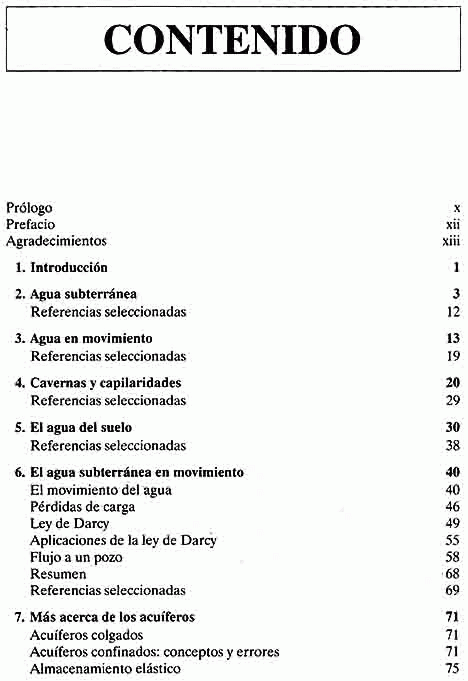 CONTENIDO

Prólogo x
Prefacio xii
Agradecimientos xiii

1. Introducción 1

2. Agua subterránea 3
Referencias seleccionadas 12

3. Agua en movimiento 13
Referencias seleccionadas 19

4. Cavernas y capilaridades 20
Referencias seleccionadas 29

5. El agua del suelo 30
Referencias seleccionadas 38

6. El agua subterránea en movimiento 40
El movimiento del agua 40
Pérdidas de carga 46
Ley de Darcy 49
Aplicaciones de la ley de Darcy 55
Flujo a un pozo 58
Resumen 68
Referencias seleccionadas 69

7. Más acerca de los acuíferos 71
Acuíferos colgados 71
Acuíferos confinados: conceptos y errores 71
Almacenamiento elástico 75